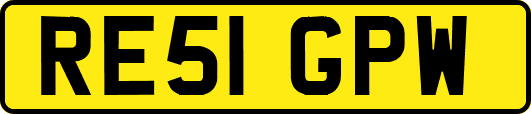 RE51 GPW